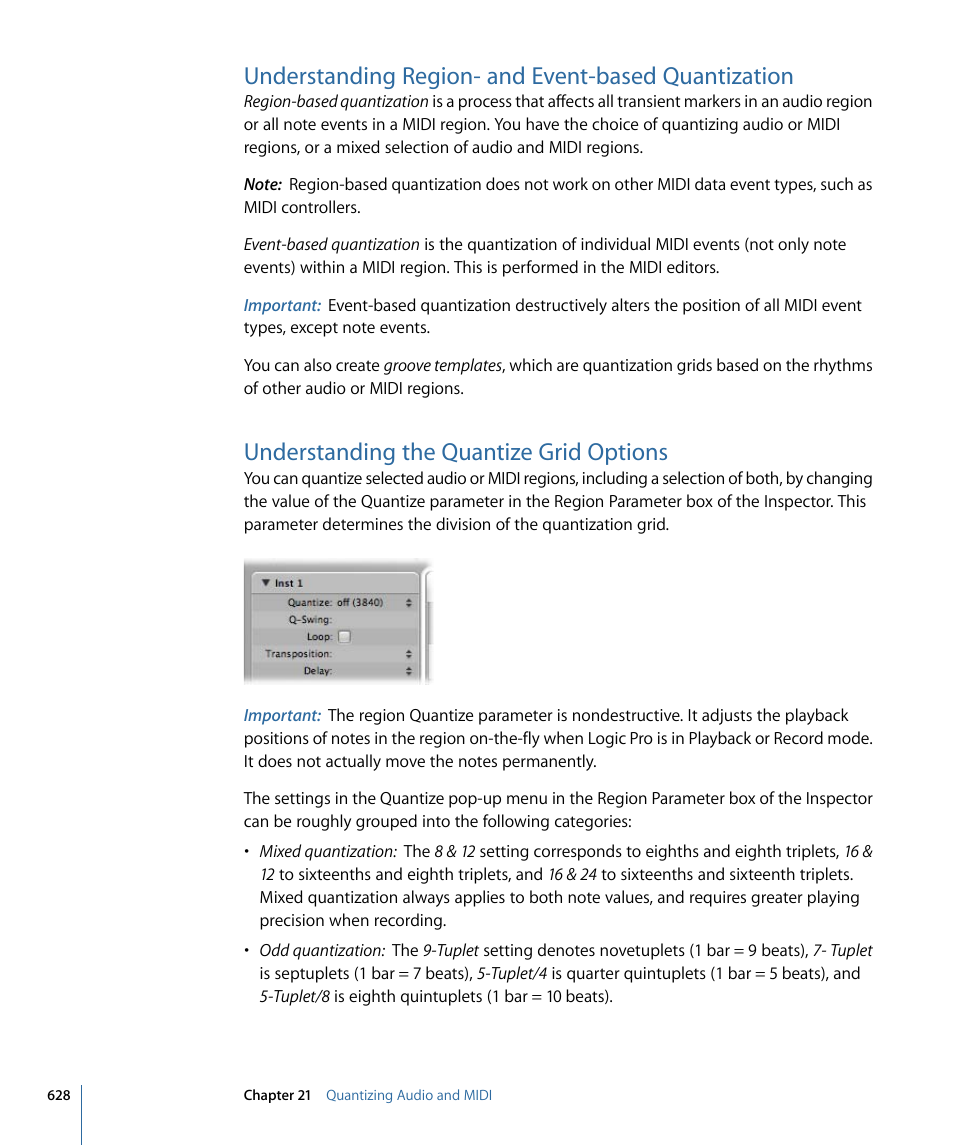 Understanding Region- and Event-based Quantization

Region-based quantization is a process that affects all transient markers in an audio region or all note events in a MIDI region. You have the choice of quantizing audio or MIDI regions, or a mixed selection of audio and MIDI regions.

Note: Region-based quantization does not work on other MIDI data event types, such as MIDI controllers.

Event-based quantization is the quantization of individual MIDI events (not only note events) within a MIDI region. This is performed in the MIDI editors.

Important: Event-based quantization destructively alters the position of all MIDI event types, except note events.

You can also create groove templates, which are quantization grids based on the rhythms of other audio or MIDI regions.

Understanding the Quantize Grid Options

You can quantize selected audio or MIDI regions, including a selection of both, by changing the value of the Quantize parameter in the Region Parameter box of the Inspector. This parameter determines the division of the quantization grid.

Inst 1
Quantize: off (3840)
Q-Swing:
Loop:
Transposition:
Delay:

Important: The region Quantize parameter is nondestructive. It adjusts the playback positions of notes in the region on-the-fly when Logic Pro is in Playback or Record mode. It does not actually move the notes permanently.

The settings in the Quantize pop-up menu in the Region Parameter box of the Inspector can be roughly grouped into the following categories:

• Mixed quantization: The 8 & 12 setting corresponds to eighths and eighth triplets, 16 & 12 to sixteenths and eighth triplets, and 16 & 24 to sixteenths and sixteenth triplets. Mixed quantization always applies to both note values, and requires greater playing precision when recording.

• Odd quantization: The 9-Tuplet setting denotes novetuplets (1 bar = 9 beats), 7- Tuplet is septuplets (1 bar = 7 beats), 5-Tuplet/4 is quarter quintuplets (1 bar = 5 beats), and 5-Tuplet/8 is eighth quintuplets (1 bar = 10 beats).

628 Chapter 21 Quantizing Audio and MIDI